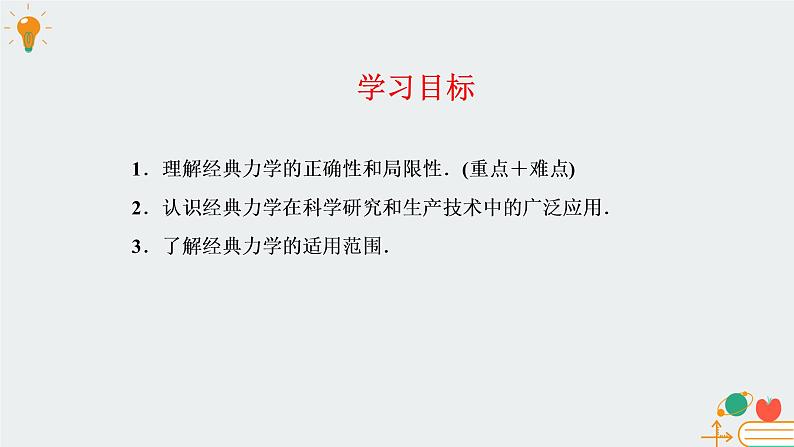 学习目标

1．理解经典力学的正确性和局限性．(重点＋难点)

2．认识经典力学在科学研究和生产技术中的广泛应用．

3．了解经典力学的适用范围．